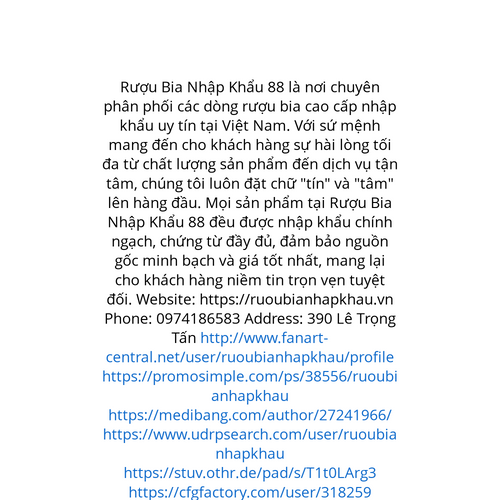 Rượu Bia Nhập Khẩu 88 là nơi chuyên phân phối các dòng rượu bia cao cấp nhập khẩu uy tín tại Việt Nam. Với sứ mệnh mang đến cho khách hàng sự hài lòng tối đa từ chất lượng sản phẩm đến dịch vụ tận tâm, chúng tôi luôn đặt chữ "tín" và "tâm" lên hàng đầu. Mọi sản phẩm tại Rượu Bia Nhập Khẩu 88 đều được nhập khẩu chính ngạch, chứng từ đầy đủ, đảm bảo nguồn gốc minh bạch và giá tốt nhất, mang lại cho khách hàng niềm tin trọn vẹn tuyệt đối. Website: https://ruoubianhapkhau.vn Phone: 0974186583 Address: 390 Lê Trọng Tấn http://www.fanart-central.net/user/ruoubianhapkhau/profile https://promosimple.com/ps/38556/ruoubianhapkhau https://medibang.com/author/27241966/ https://www.udrpsearch.com/user/ruoubianhapkhau https://stuv.othr.de/pad/s/T1t0LArg3 https://cfgfactory.com/user/318259